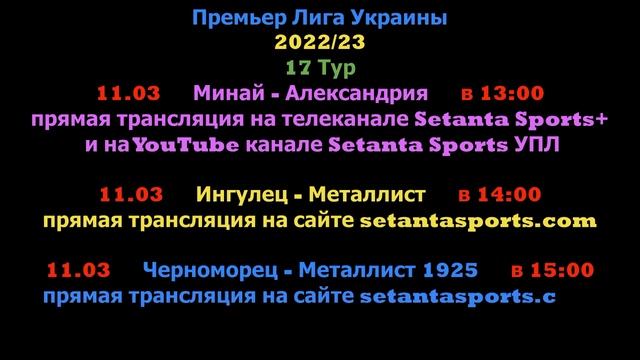 Премьер Лига Украины
2022/23
17 Тур
11.03 Минай - Александрия в 13:00
прямая трансляция на телеканале Setanta Sports+ и на YouTube канале Setanta Sports УПЛ

11.03 Ингулец - Металлист в 14:00
прямая трансляция на сайте setantasports.com

11.03 Черноморец - Металлист 1925 в 15:00
прямая трансляция на сайте setantasports.c